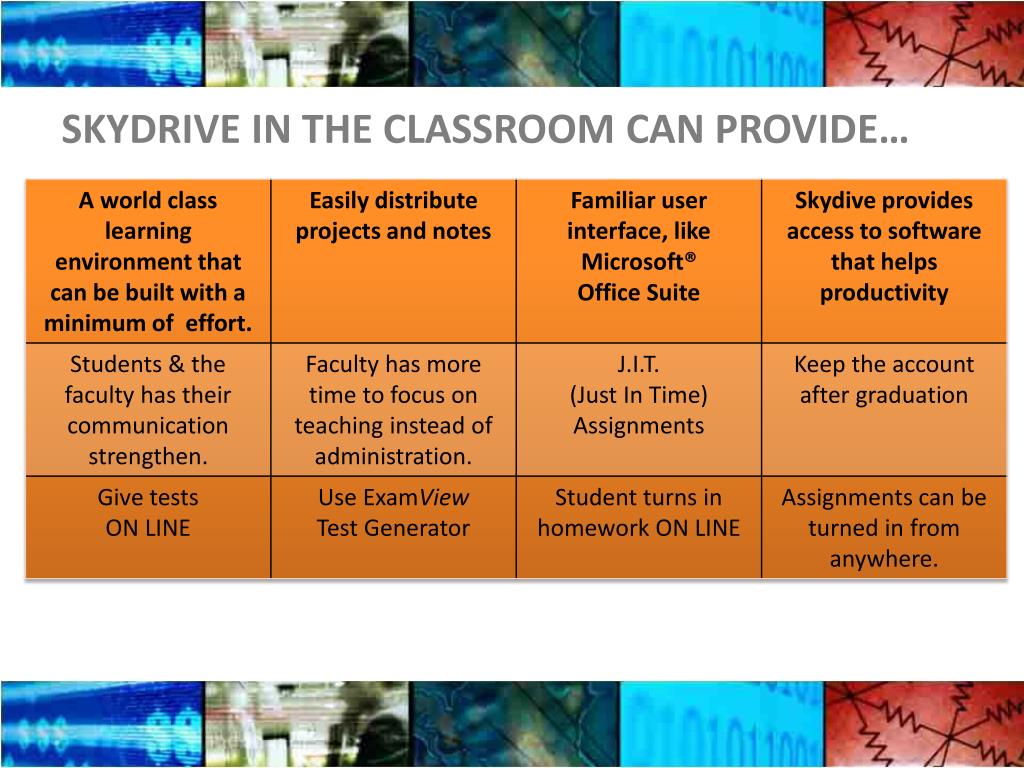 SKYDRIVE IN THE CLASSROOM CAN PROVIDE…

| A world class learning environment that can be built with a minimum of effort. | Easily distribute projects and notes | Familiar user interface, like Microsoft® Office Suite | Skydive provides access to software that helps productivity |
|---|---|---|---|
| Students & the faculty has their communication strengthen. | Faculty has more time to focus on teaching instead of administration. | J.I.T. (Just In Time) Assignments | Keep the account after graduation |
| Give tests ON LINE | Use ExamView Test Generator | Student turns in homework ON LINE | Assignments can be turned in from anywhere. |